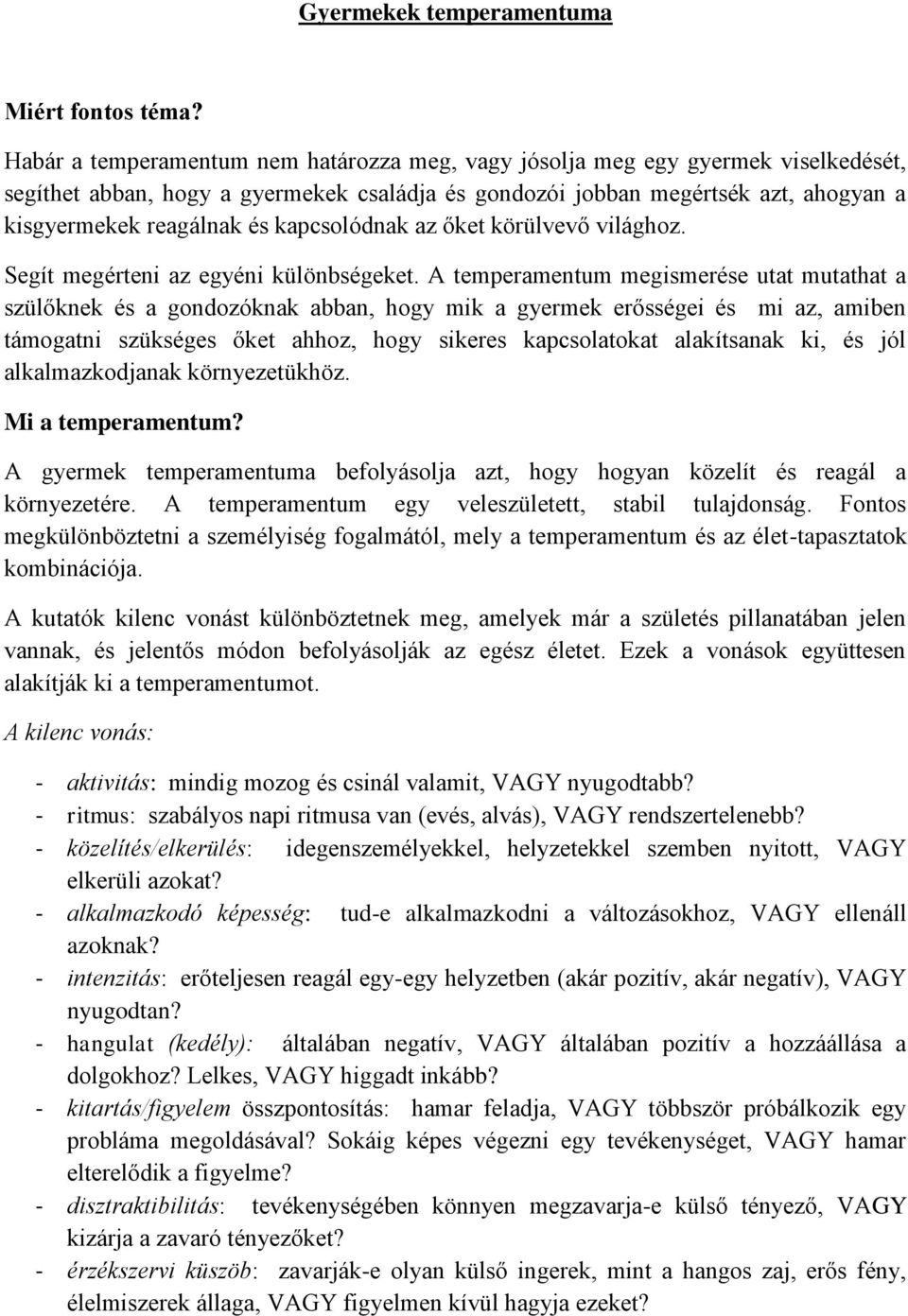 Gyermekek temperamentuma

Miért fontos téma?

Habár a temperamentum nem határozza meg, vagy jósolja meg egy gyermek viselkedését, segíthet abban, hogy a gyermekek családja és gondozói jobban megértsék azt, ahogyan a kisgyermekek reagálnak és kapcsolódnak az őket körülvevő világhoz.

Segít megérteni az egyéni különbségeket. A temperamentum megismerése utat mutathat a szülőknek és a gondozóknak abban, hogy mik a gyermek erősségei és mi az, amiben támogatni szükséges őket ahhoz, hogy sikeres kapcsolatokat alakítsanak ki, és jól alkalmazkodjanak környezetükhöz.

Mi a temperamentum?

A gyermek temperamentuma befolyásolja azt, hogy hogyan közelít és reagál a környezetére. A temperamentum egy veleszületett, stabil tulajdonság. Fontos megkülönböztetni a személyiség fogalmától, mely a temperamentum és az élet-tapasztatok kombinációja.

A kutatók kilenc vonást különböztetnek meg, amelyek már a születés pillanatában jelen vannak, és jelentős módon befolyásolják az egész életet. Ezek a vonások együttesen alakítják ki a temperamentumot.

A kilenc vonás:

- aktivitás: mindig mozog és csinál valamit, VAGY nyugodtabb?
- ritmus: szabályos napi ritmusa van (evés, alvás), VAGY rendszertelenebb?
- közelítés/elkerülés: idegenszemélyekkel, helyzetekkel szemben nyitott, VAGY elkerüli azokat?
- alkalmazkodó képesség: tud-e alkalmazkodni a változásokhoz, VAGY ellenáll azoknak?
- intenzitás: erőteljesen reagál egy-egy helyzetben (akár pozitív, akár negatív), VAGY nyugodtan?
- hangulat (kedély): általában negatív, VAGY általában pozitív a hozzáállása a dolgokhoz? Lelkes, VAGY higgadt inkább?
- kitartás/figyelem összpontosítás: hamar feladja, VAGY többször próbálkozik egy probléma megoldásával? Sokáig képes végezni egy tevékenységet, VAGY hamar elterelődik a figyelme?
- disztraktibilitás: tevékenységében könnyen megzavarja-e külső tényező, VAGY kizárja a zavaró tényezőket?
- érzékszervi küszöb: zavarják-e olyan külső ingerek, mint a hangos zaj, erős fény, élelmiszerek állaga, VAGY figyelmen kívül hagyja ezeket?